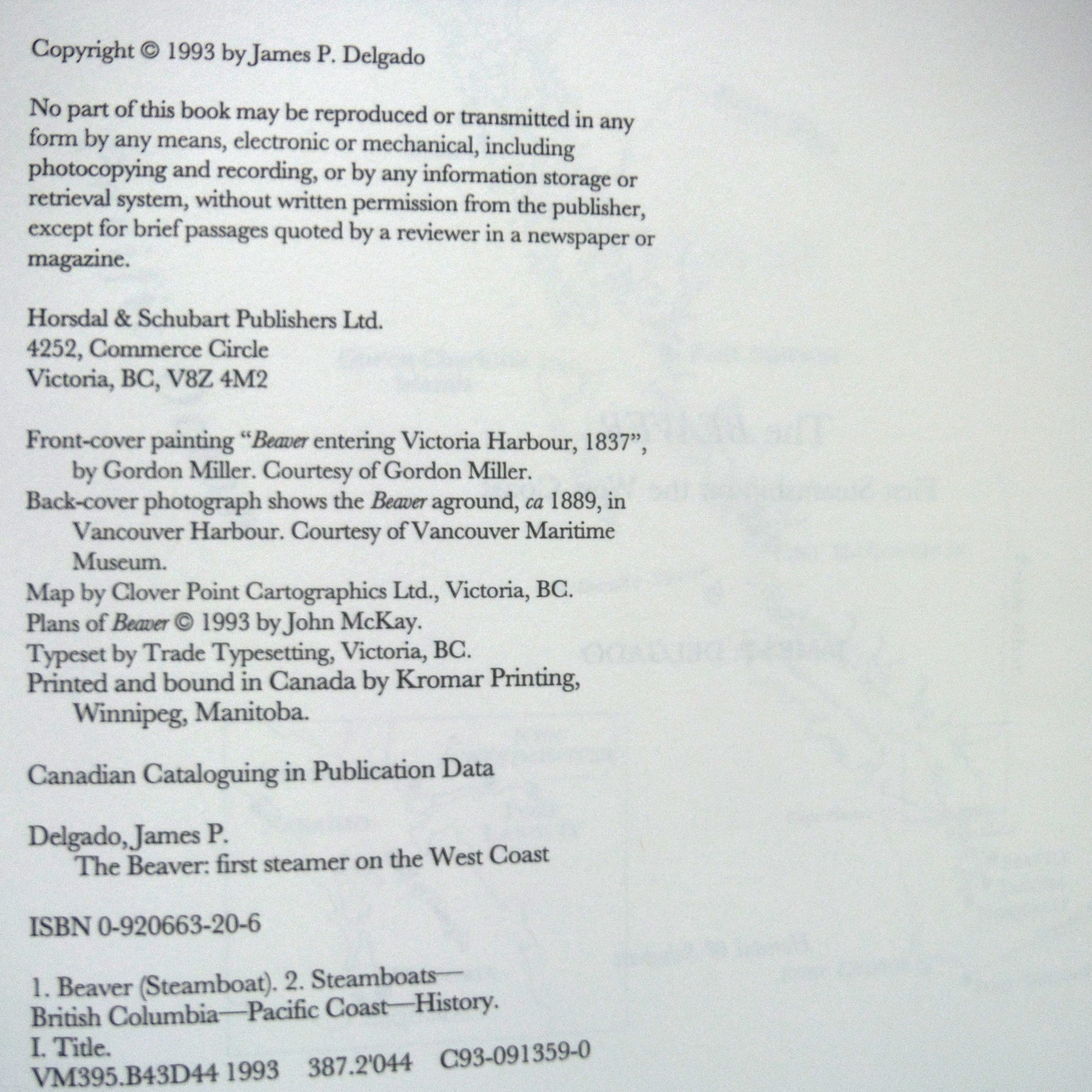 Copyright © 1993 by James P. Delgado

No part of this book may be reproduced or transmitted in any form by any means, electronic or mechanical, including photocopying and recording, or by any information storage or retrieval system, without written permission from the publisher, except for brief passages quoted by a reviewer in a newspaper or magazine.

Horsdal & Schubart Publishers Ltd.
4252, Commerce Circle
Victoria, BC, V8Z 4M2

Front-cover painting "Beaver entering Victoria Harbour, 1837", by Gordon Miller. Courtesy of Gordon Miller.
Back-cover photograph shows the Beaver aground, ca 1889, in Vancouver Harbour. Courtesy of Vancouver Maritime Museum.
Map by Clover Point Cartographics Ltd., Victoria, BC.
Plans of Beaver © 1993 by John McKay.
Typeset by Trade Typesetting, Victoria, BC.
Printed and bound in Canada by Kromar Printing, Winnipeg, Manitoba.

Canadian Cataloguing in Publication Data

Delgado, James P.
The Beaver: first steamer on the West Coast

ISBN 0-920663-20-6

1. Beaver (Steamboat). 2. Steamboats—British Columbia—Pacific Coast—History.
I. Title.
VM395.B43D44 1993 387.2'044 C93-091359-0